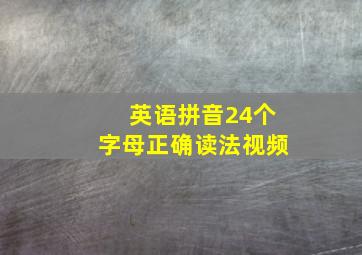 英语拼音24个
字母正确读法视频